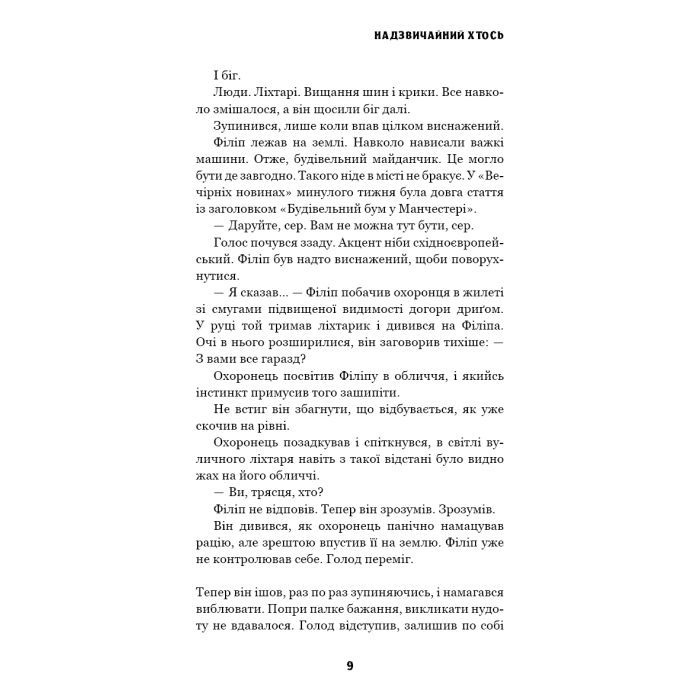 НАДЗВИЧАЙНИЙ ХТОСЬ

І біг.

Люди. Ліхтарі. Вищання шин і крики. Все навколо змішалося, а він щосили біг далі.

Зупинився, лише коли впав цілком виснажений.

Філіп лежав на землі. Навколо нависали важкі машини. Отже, будівельний майданчик. Це могло бути де завгодно. Такого ніде в місті не бракує. У «Вечірніх новинах» минулого тижня була довга стаття із заголовком «Будівельний бум у Манчестері».

— Даруйте, сер. Вам не можна тут бути, сер.

Голос почувся ззаду. Акцент ніби східноєвропейський. Філіп був надто виснажений, щоби поворухнутися.

— Я сказав... — Філіп побачив охоронця в жилеті зі смугами підвищеної видимості догори дриґом. У руці той тримав ліхтарик і дивився на Філіпа. Очі в нього розширилися, він заговорив тихіше: — З вами все гаразд?

Охоронець посвітив Філіпу в обличчя, і якийсь інстинкт примусив того зашипіти.

Не встиг він збагнути, що відбувається, як уже скочив на рівні.

Охоронець позадкував і спіткнувся, в світлі вуличного ліхтаря навіть з такої відстані було видно жах на його обличчі.

— Ви, трясця, хто?

Філіп не відповів. Тепер він зрозумів. Зрозумів.

Він дивився, як охоронець панічно намацував рацію, але зрештою впустив її на землю. Філіп уже не контролював себе. Голод переміг.

Тепер він ішов, раз по раз зупиняючись, і намагався виблювати. Попри палке бажання, викликати нудоту не вдавалося. Голод відступив, залишив по собі

9